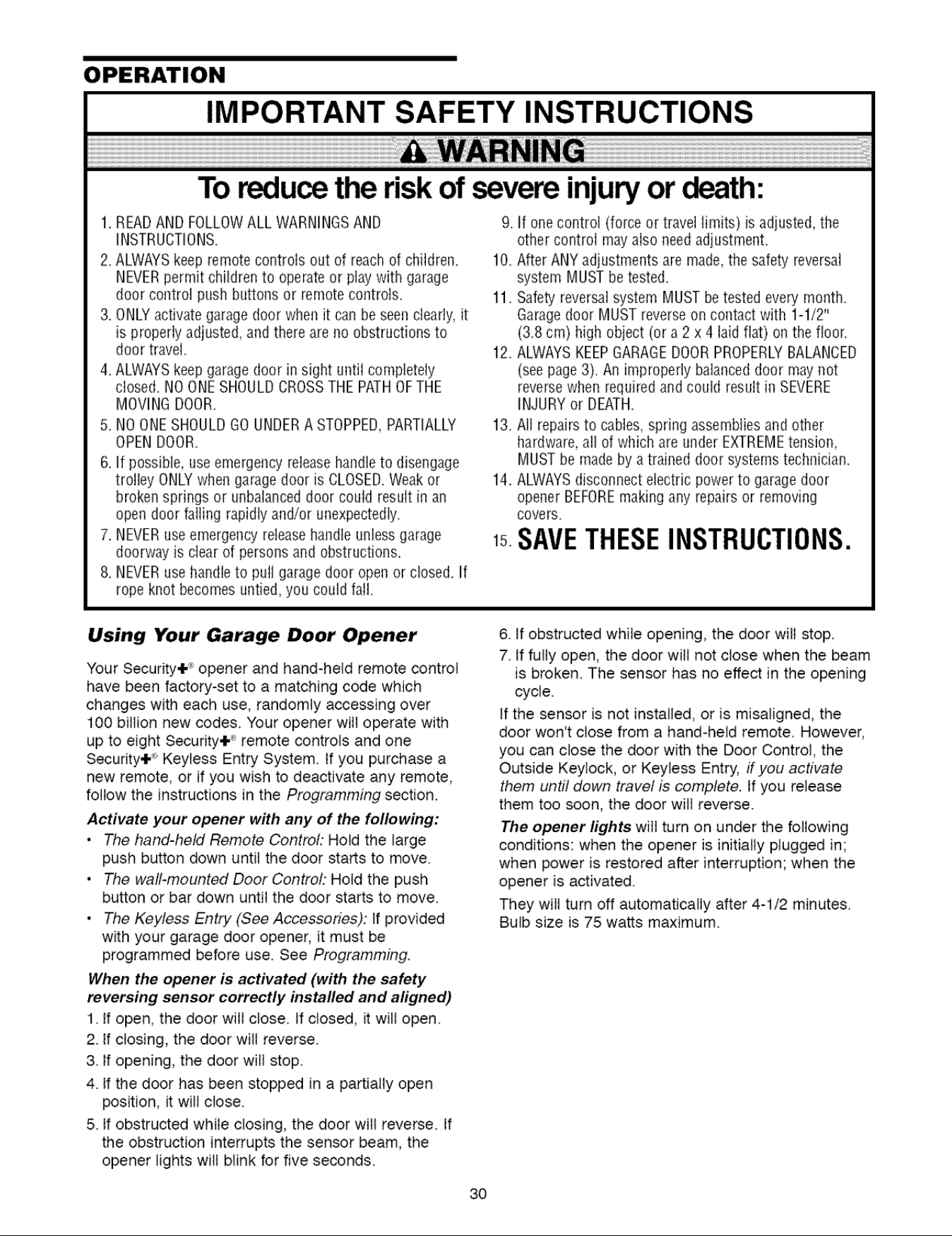 OPERATION

IMPORTANT SAFETY INSTRUCTIONS

WARNING

To reduce the risk of severe injury or death:

1. READ AND FOLLOW ALL WARNINGS AND INSTRUCTIONS.
2. ALWAYS keep remote controls out of reach of children. NEVER permit children to operate or play with garage door control push buttons or remote controls.
3. ONLY activate garage door when it can be seen clearly, it is properly adjusted, and there are no obstructions to door travel.
4. ALWAYS keep garage door in sight until completely closed. NO ONE SHOULD CROSS THE PATH OF THE MOVING DOOR.
5. NO ONE SHOULD GO UNDER A STOPPED, PARTIALLY OPEN DOOR.
6. If possible, use emergency release handle to disengage trolley ONLY when garage door is CLOSED. Weak or broken springs or unbalanced door could result in an open door falling rapidly and/or unexpectedly.
7. NEVER use emergency release handle unless garage doorway is clear of persons and obstructions.
8. NEVER use handle to pull garage door open or closed. If rope knot becomes untied, you could fall.
9. If one control (force or travel limits) is adjusted, the other control may also need adjustment.
10. After ANY adjustments are made, the safety reversal system MUST be tested.
11. Safety reversal system MUST be tested every month. Garage door MUST reverse on contact with 1-1/2" (3.8 cm) high object (or a 2 x 4 laid flat) on the floor.
12. ALWAYS KEEP GARAGE DOOR PROPERLY BALANCED (see page 3). An improperly balanced door may not reverse when required and could result in SEVERE INJURY or DEATH.
13. All repairs to cables, spring assemblies and other hardware, all of which are under EXTREME tension, MUST be made by a trained door systems technician.
14. ALWAYS disconnect electric power to garage door opener BEFORE making any repairs or removing covers.
15. SAVE THESE INSTRUCTIONS.

Using Your Garage Door Opener

Your Security+® opener and hand-held remote control have been factory-set to a matching code which changes with each use, randomly accessing over 100 billion new codes. Your opener will operate with up to eight Security+® remote controls and one Security+® Keyless Entry System. If you purchase a new remote, or if you wish to deactivate any remote, follow the instructions in the Programming section.

Activate your opener with any of the following:
• The hand-held Remote Control: Hold the large push button down until the door starts to move.
• The wall-mounted Door Control: Hold the push button or bar down until the door starts to move.
• The Keyless Entry (See Accessories): If provided with your garage door opener, it must be programmed before use. See Programming.

When the opener is activated (with the safety reversing sensor correctly installed and aligned)
1. If open, the door will close. If closed, it will open.
2. If closing, the door will reverse.
3. If opening, the door will stop.
4. If the door has been stopped in a partially open position, it will close.
5. If obstructed while closing, the door will reverse. If the obstruction interrupts the sensor beam, the opener lights will blink for five seconds.
6. If obstructed while opening, the door will stop.
7. If fully open, the door will not close when the beam is broken. The sensor has no effect in the opening cycle.

If the sensor is not installed, or is misaligned, the door won't close from a hand-held remote. However, you can close the door with the Door Control, the Outside Keylock, or Keyless Entry, if you activate them until down travel is complete. If you release them too soon, the door will reverse.

The opener lights will turn on under the following conditions: when the opener is initially plugged in; when power is restored after interruption; when the opener is activated.

They will turn off automatically after 4-1/2 minutes. Bulb size is 75 watts maximum.

30